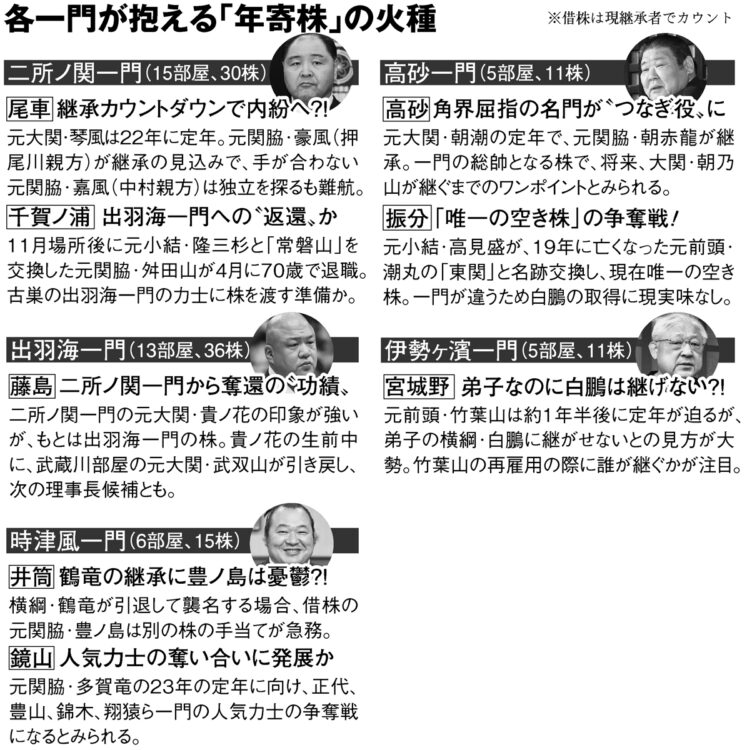 各一門が抱える「年寄株」の火種

※借株は現継承者でカウント

二所ノ関一門（15部屋、30株）

尾車 継承カウントダウンで内紛へ?!

元大関・琴風は22年に定年。元関脇・豪風（押尾川親方）が継承の見込みで、手が合わない元関脇・嘉風（中村親方）は独立を探るも難航。

千賀ノ浦 出羽海一門への〝返還〟か

11月場所後に元小結・隆三杉と「常磐山」を交換した元関脇・舛田山が4月に70歳で退職。古巣の出羽海一門の力士に株を渡す準備か。

出羽海一門（13部屋、36株）

藤島 二所ノ関一門から奪還の〝功績〟

二所ノ関一門の元大関・貴ノ花の印象が強いが、もとは出羽海一門の株。貴ノ花の生前中に、武蔵川部屋の元大関・武双山が引き戻し、次の理事長候補とも。

時津風一門（6部屋、15株）

井筒 鶴竜の継承に豊ノ島は憂鬱?!

横綱・鶴竜が引退して襲名する場合、借株の元関脇・豊ノ島は別の株の手当てが急務。

鏡山 人気力士の奪い合いに発展か

元関脇・多賀竜の23年の定年に向け、正代、豊山、錦木、翔猿ら一門の人気力士の争奪戦になるとみられる。

高砂一門（5部屋、11株）

高砂 角界屈指の名門が〝つなぎ役〟に

元大関・朝潮の定年で、元関脇・朝赤龍が継承。一門の総帥となる株で、将来、大関・朝乃山が継ぐまでのワンポイントとみられる。

振分 「唯一の空き株」の争奪戦！

元小結・高見盛が、19年に亡くなった元前頭・潮丸の「東関」と名跡交換し、現在唯一の空き株。一門が違うため白鵬の取得に現実味なし。

伊勢ヶ濱一門（5部屋、11株）

宮城野 弟子なのに白鵬は継げない?!

元前頭・竹葉山は約1年半後に定年が迫るが、弟子の横綱・白鵬に継がせないとの見方が大勢。竹葉山の再雇用の際に誰が継ぐかが注目。